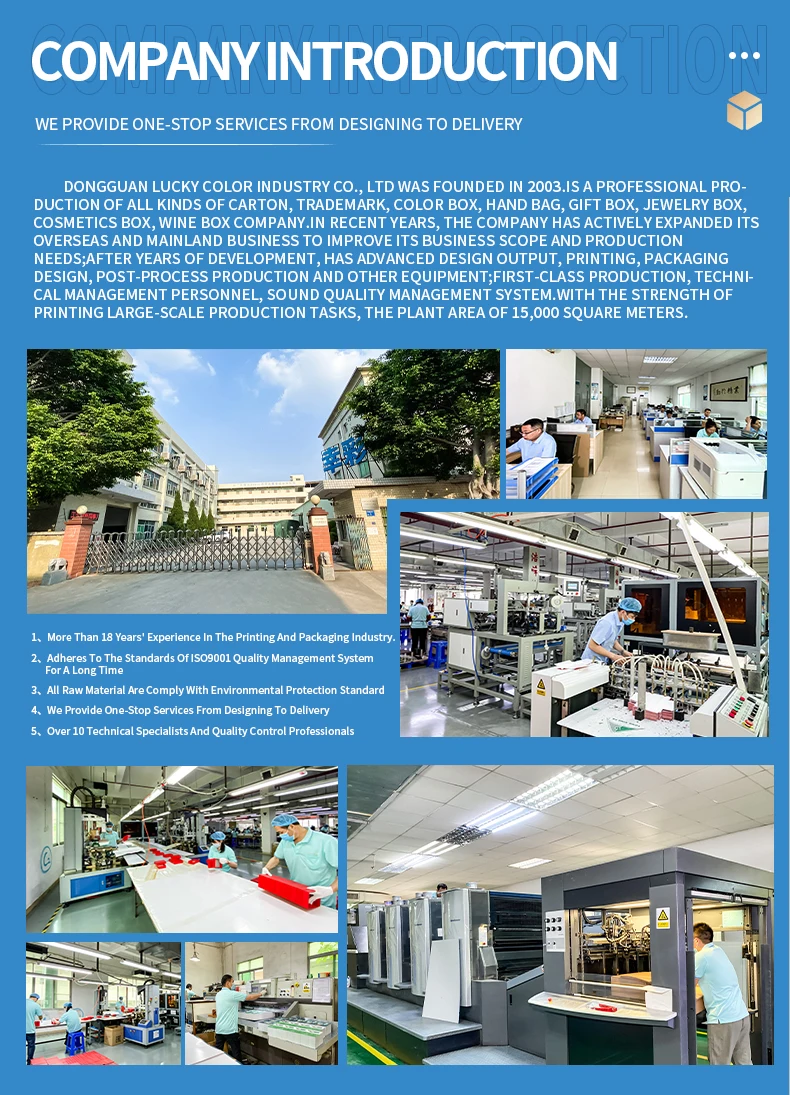 COMPANY INTRODUCTION

WE PROVIDE ONE-STOP SERVICES FROM DESIGNING TO DELIVERY

DONGGUAN LUCKY COLOR INDUSTRY CO., LTD WAS FOUNDED IN 2003.IS A PROFESSIONAL PRODUCTION OF ALL KINDS OF CARTON, TRADEMARK, COLOR BOX, HAND BAG, GIFT BOX, JEWELRY BOX, COSMETICS BOX, WINE BOX COMPANY.IN RECENT YEARS, THE COMPANY HAS ACTIVELY EXPANDED ITS OVERSEAS AND MAINLAND BUSINESS TO IMPROVE ITS BUSINESS SCOPE AND PRODUCTION NEEDS;AFTER YEARS OF DEVELOPMENT, HAS ADVANCED DESIGN OUTPUT, PRINTING, PACKAGING DESIGN, POST-PROCESS PRODUCTION AND OTHER EQUIPMENT;FIRST-CLASS PRODUCTION, TECHNICAL MANAGEMENT PERSONNEL, SOUND QUALITY MANAGEMENT SYSTEM.WITH THE STRENGTH OF PRINTING LARGE-SCALE PRODUCTION TASKS, THE PLANT AREA OF 15,000 SQUARE METERS.

1、More Than 18 Years' Experience In The Printing And Packaging Industry.
2、Adheres To The Standards Of ISO9001 Quality Management System For A Long Time
3、All Raw Material Are Comply With Environmental Protection Standard
4、We Provide One-Stop Services From Designing To Delivery
5、Over 10 Technical Specialists And Quality Control Professionals